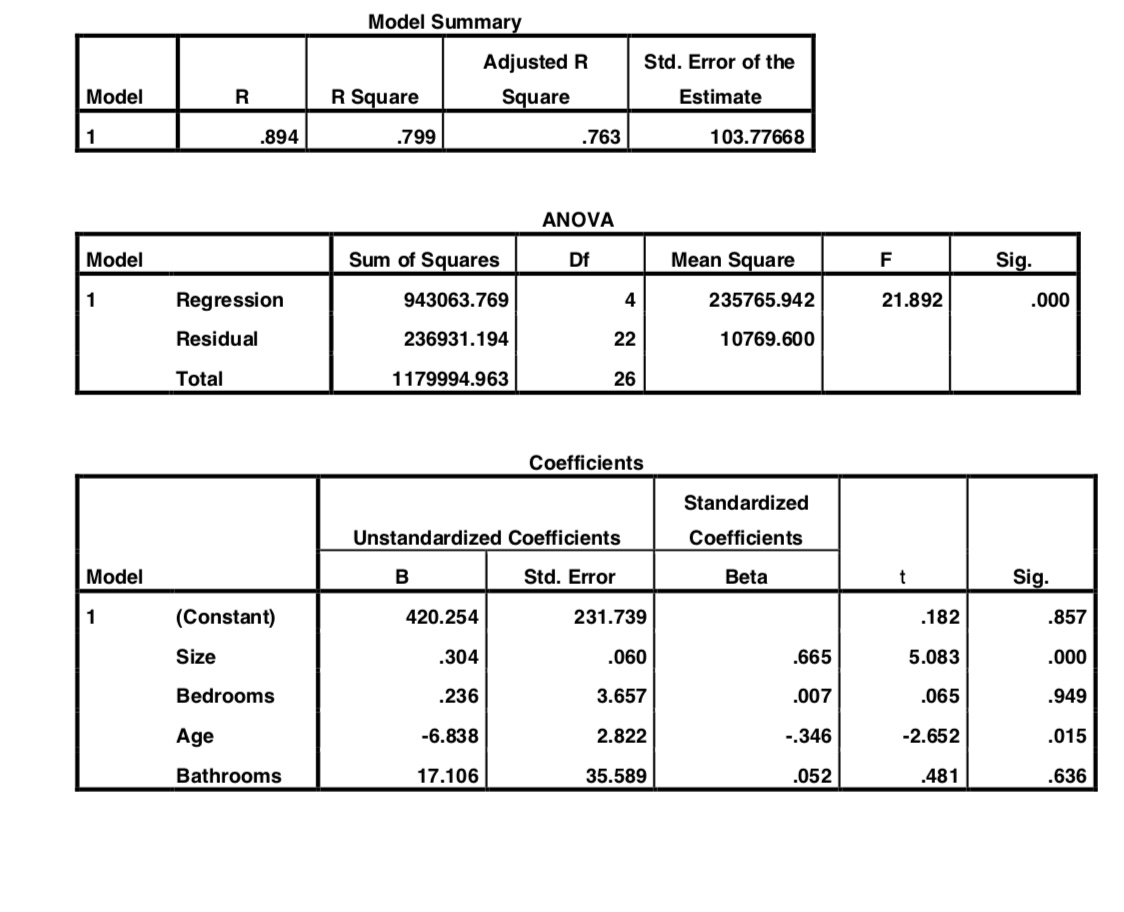 Model Summary

| Model | R | R Square | Adjusted R Square | Std. Error of the Estimate |
|---|---|---|---|---|
| 1 | .894 | .799 | .763 | 103.77668 |

ANOVA

| Model | | Sum of Squares | Df | Mean Square | F | Sig. |
|---|---|---|---|---|---|---|
| 1 | Regression | 943063.769 | 4 | 235765.942 | 21.892 | .000 |
| | Residual | 236931.194 | 22 | 10769.600 | | |
| | Total | 1179994.963 | 26 | | | |

Coefficients

| Model | | Unstandardized Coefficients B | Unstandardized Coefficients Std. Error | Standardized Coefficients Beta | t | Sig. |
|---|---|---|---|---|---|---|
| 1 | (Constant) | 420.254 | 231.739 | | .182 | .857 |
| | Size | .304 | .060 | .665 | 5.083 | .000 |
| | Bedrooms | .236 | 3.657 | .007 | .065 | .949 |
| | Age | -6.838 | 2.822 | -.346 | -2.652 | .015 |
| | Bathrooms | 17.106 | 35.589 | .052 | .481 | .636 |